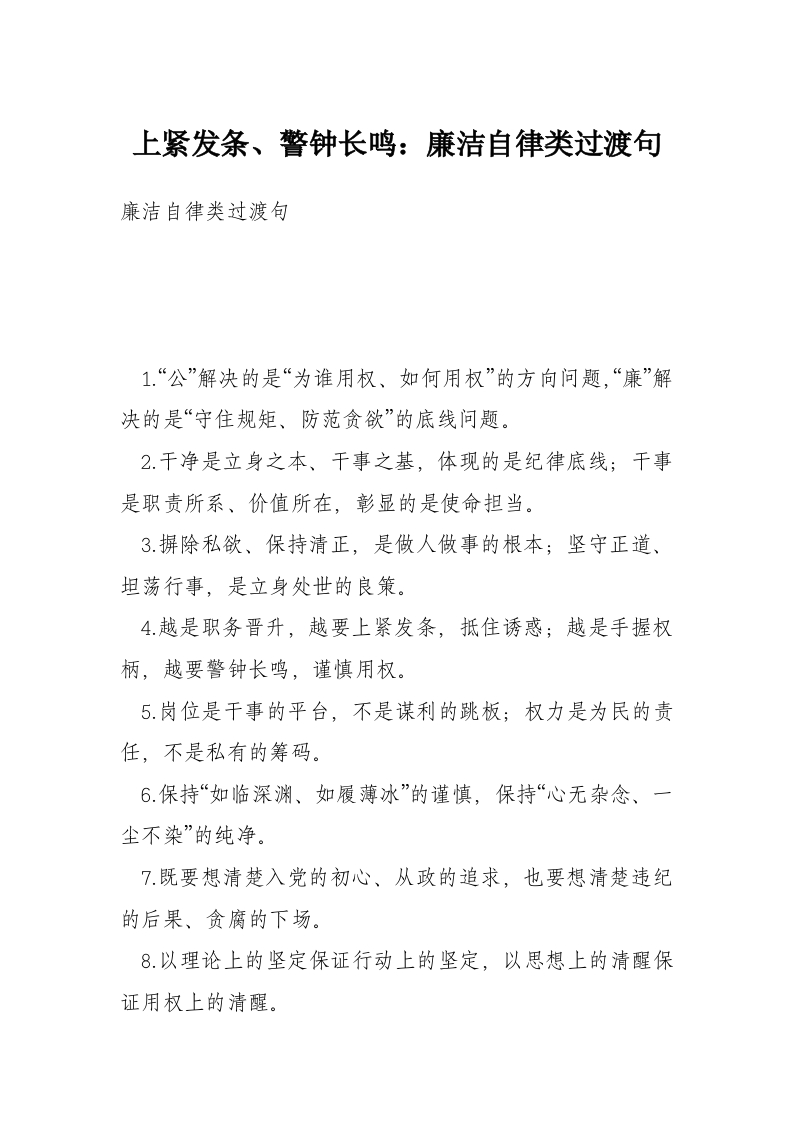 上紧发条、警钟长鸣：廉洁自律类过渡句

廉洁自律类过渡句

1.“公”解决的是“为谁用权、如何用权”的方向问题,“廉”解决的是“守住规矩、防范贪欲”的底线问题。

2.干净是立身之本、干事之基，体现的是纪律底线；干事是职责所系、价值所在，彰显的是使命担当。

3.摒除私欲、保持清正，是做人做事的根本；坚守正道、坦荡行事，是立身处世的良策。

4.越是职务晋升，越要上紧发条，抵住诱惑；越是手握权柄，越要警钟长鸣，谨慎用权。

5.岗位是干事的平台，不是谋利的跳板；权力是为民的责任，不是私有的筹码。

6.保持“如临深渊、如履薄冰”的谨慎，保持“心无杂念、一尘不染”的纯净。

7.既要想清楚入党的初心、从政的追求，也要想清楚违纪的后果、贪腐的下场。

8.以理论上的坚定保证行动上的坚定，以思想上的清醒保证用权上的清醒。